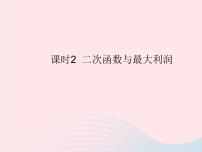 课时2 二次函数与最大利润